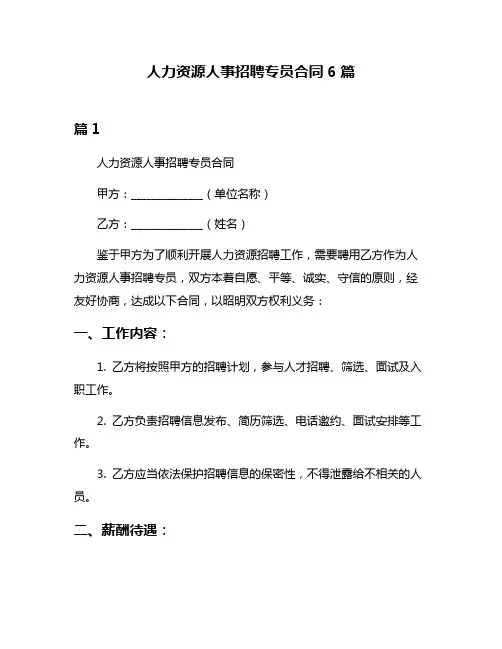 人力资源人事招聘专员合同 6 篇

篇 1

人力资源人事招聘专员合同

甲方：______________（单位名称）

乙方：______________（姓名）

鉴于甲方为了顺利开展人力资源招聘工作，需要聘用乙方作为人力资源人事招聘专员，双方本着自愿、平等、诚实、守信的原则，经友好协商，达成以下合同，以昭明双方权利义务：

一、工作内容：

1. 乙方将按照甲方的招聘计划，参与人才招聘、筛选、面试及入职工作。

2. 乙方负责招聘信息发布、简历筛选、电话邀约、面试安排等工作。

3. 乙方应当依法保护招聘信息的保密性，不得泄露给不相关的人员。

二、薪酬待遇：